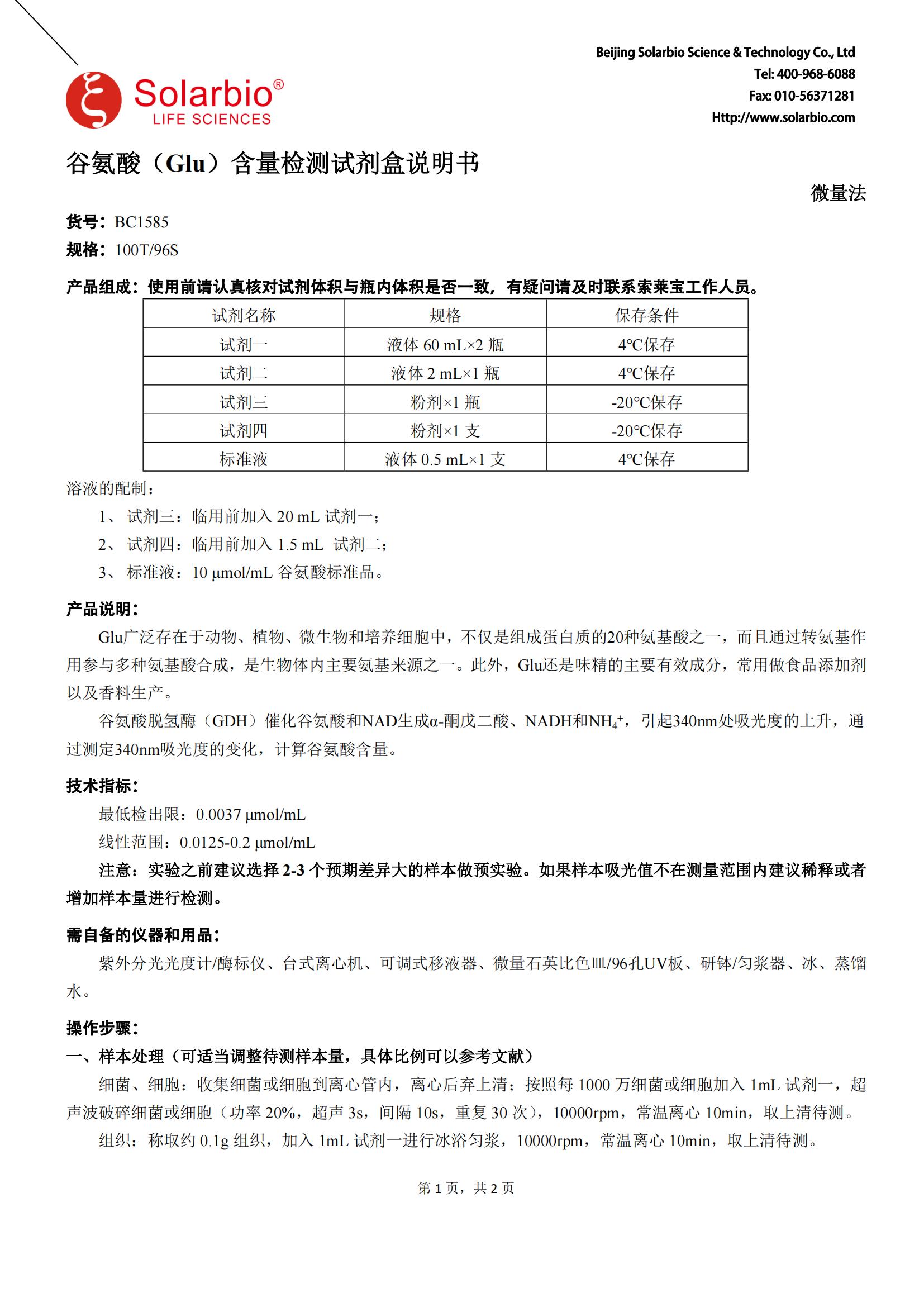 Solarbio®
LIFE SCIENCES

Beijing Solarbio Science & Technology Co., Ltd
Tel: 400-968-6088
Fax: 010-56371281
Http://www.solarbio.com

谷氨酸（Glu）含量检测试剂盒说明书

微量法

货号：BC1585
规格：100T/96S

产品组成：使用前请认真核对试剂体积与瓶内体积是否一致，有疑问请及时联系索莱宝工作人员。

| 试剂名称 | 规格 | 保存条件 |
|---|---|---|
| 试剂一 | 液体 60 mL×2 瓶 | 4℃保存 |
| 试剂二 | 液体 2 mL×1 瓶 | 4℃保存 |
| 试剂三 | 粉剂×1 瓶 | -20℃保存 |
| 试剂四 | 粉剂×1 支 | -20℃保存 |
| 标准液 | 液体 0.5 mL×1 支 | 4℃保存 |

溶液的配制：
1、 试剂三：临用前加入 20 mL 试剂一；
2、 试剂四：临用前加入 1.5 mL 试剂二；
3、 标准液：10 μmol/mL 谷氨酸标准品。

产品说明：
Glu广泛存在于动物、植物、微生物和培养细胞中，不仅是组成蛋白质的20种氨基酸之一，而且通过转氨基作用参与多种氨基酸合成，是生物体内主要氨基来源之一。此外，Glu还是味精的主要有效成分，常用做食品添加剂以及香料生产。

谷氨酸脱氢酶（GDH）催化谷氨酸和NAD生成α-酮戊二酸、NADH和$NH_4^+$，引起340nm处吸光度的上升，通过测定340nm吸光度的变化，计算谷氨酸含量。

技术指标：
最低检出限：0.0037 μmol/mL
线性范围：0.0125-0.2 μmol/mL
注意：实验之前建议选择 2-3 个预期差异大的样本做预实验。如果样本吸光值不在测量范围内建议稀释或者增加样本量进行检测。

需自备的仪器和用品：
紫外分光光度计/酶标仪、台式离心机、可调式移液器、微量石英比色皿/96孔UV板、研钵/匀浆器、冰、蒸馏水。

操作步骤：
一、样本处理（可适当调整待测样本量，具体比例可以参考文献）
细菌、细胞：收集细菌或细胞到离心管内，离心后弃上清；按照每 1000 万细菌或细胞加入 1mL 试剂一，超声波破碎细菌或细胞（功率 20%，超声 3s，间隔 10s，重复 30 次），10000rpm，常温离心 10min，取上清待测。
组织：称取约 0.1g 组织，加入 1mL 试剂一进行冰浴匀浆，10000rpm，常温离心 10min，取上清待测。

第 1 页，共 2 页